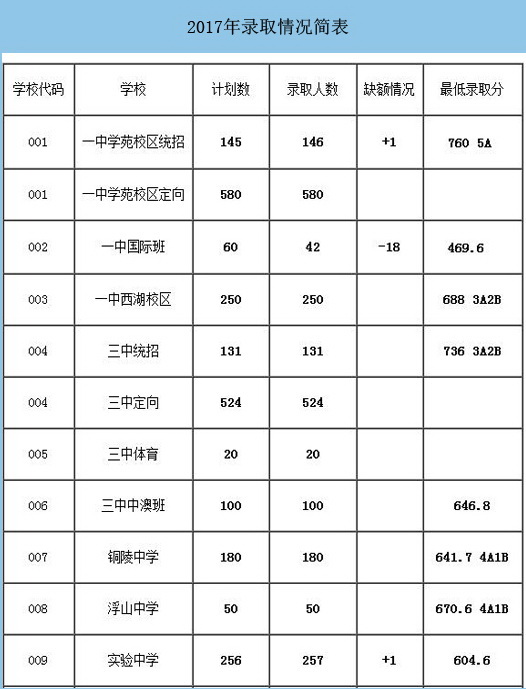 2017年录取情况简表

| 学校代码 | 学校 | 计划数 | 录取人数 | 缺额情况 | 最低录取分 |
|---|---|---|---|---|---|
| 001 | 一中学苑校区统招 | 145 | 146 | +1 | 760 5A |
| 001 | 一中学苑校区定向 | 580 | 580 | | |
| 002 | 一中国际班 | 60 | 42 | -18 | 469.6 |
| 003 | 一中西湖校区 | 250 | 250 | | 688 3A2B |
| 004 | 三中统招 | 131 | 131 | | 736 3A2B |
| 004 | 三中定向 | 524 | 524 | | |
| 005 | 三中体育 | 20 | 20 | | |
| 006 | 三中中澳班 | 100 | 100 | | 646.8 |
| 007 | 铜陵中学 | 180 | 180 | | 641.7 4A1B |
| 008 | 浮山中学 | 50 | 50 | | 670.6 4A1B |
| 009 | 实验中学 | 256 | 257 | +1 | 604.6 |